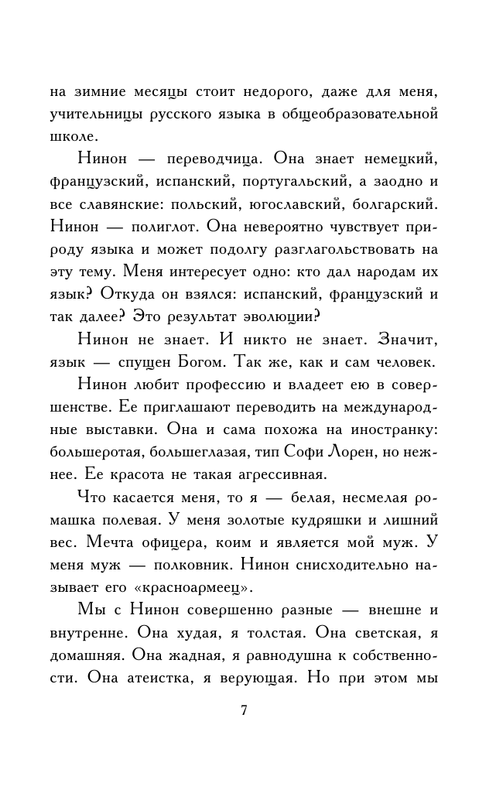 на зимние месяцы стоит недорого, даже для меня, учительницы русского языка в общеобразовательной школе.

Нинон — переводчица. Она знает немецкий, французский, испанский, португальский, а заодно и все славянские: польский, югославский, болгарский. Нинон — полиглот. Она невероятно чувствует природу языка и может подолгу разглагольствовать на эту тему. Меня интересует одно: кто дал народам их язык? Откуда он взялся: испанский, французский и так далее? Это результат эволюции?

Нинон не знает. И никто не знает. Значит, язык — спущен Богом. Так же, как и сам человек.

Нинон любит профессию и владеет ею в совершенстве. Ее приглашают переводить на международные выставки. Она и сама похожа на иностранку: большеротая, большеглазая, тип Софи Лорен, но нежнее. Ее красота не такая агрессивная.

Что касается меня, то я — белая, несмелая ромашка полевая. У меня золотые кудряшки и лишний вес. Мечта офицера, коим и является мой муж. У меня муж — полковник. Нинон снисходительно называет его «красноармеец».

Мы с Нинон совершенно разные — внешне и внутренне. Она худая, я толстая. Она светская, я домашняя. Она жадная, я равнодушна к собственности. Она атеистка, я верующая. Но при этом мы

7